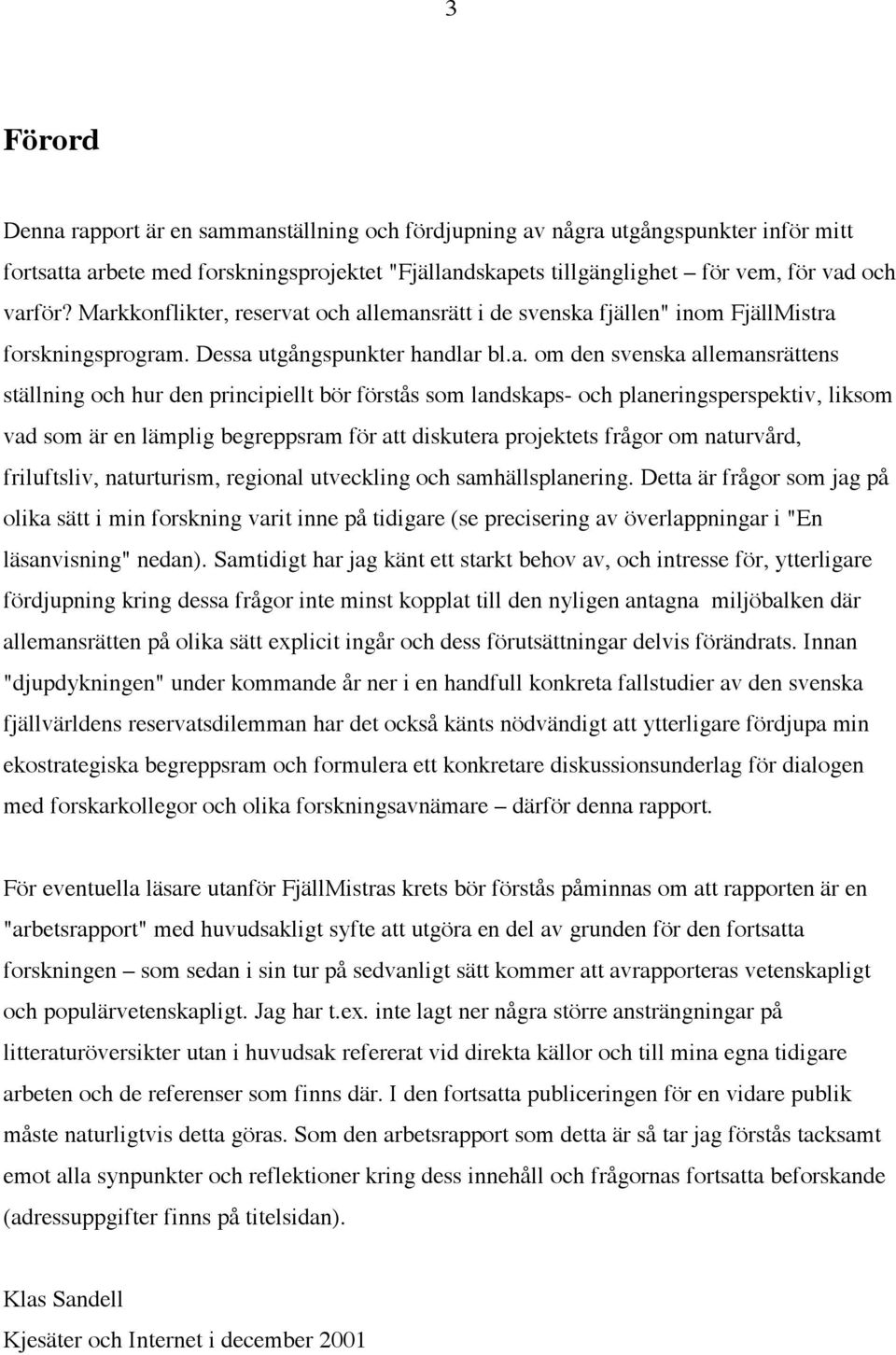 3

Förord

Denna rapport är en sammanställning och fördjupning av några utgångspunkter inför mitt fortsatta arbete med forskningsprojektet "Fjällandskapets tillgänglighet – för vem, för vad och varför? Markkonflikter, reservat och allemansrätt i de svenska fjällen" inom FjällMistra forskningsprogram. Dessa utgångspunkter handlar bl.a. om den svenska allemansrättens ställning och hur den principiellt bör förstås som landskaps- och planeringsperspektiv, liksom vad som är en lämplig begreppsram för att diskutera projektets frågor om naturvård, friluftsliv, naturturism, regional utveckling och samhällsplanering. Detta är frågor som jag på olika sätt i min forskning varit inne på tidigare (se precisering av överlappningar i "En läsanvisning" nedan). Samtidigt har jag känt ett starkt behov av, och intresse för, ytterligare fördjupning kring dessa frågor inte minst kopplat till den nyligen antagna miljöbalken där allemansrätten på olika sätt explicit ingår och dess förutsättningar delvis förändrats. Innan "djupdykningen" under kommande år ner i en handfull konkreta fallstudier av den svenska fjällvärldens reservatsdilemman har det också känts nödvändigt att ytterligare fördjupa min ekostrategiska begreppsram och formulera ett konkretare diskussionsunderlag för dialogen med forskarkollegor och olika forskningsavnämare – därför denna rapport.

För eventuella läsare utanför FjällMistras krets bör förstås påminnas om att rapporten är en "arbetsrapport" med huvudsakligt syfte att utgöra en del av grunden för den fortsatta forskningen – som sedan i sin tur på sedvanligt sätt kommer att avrapporteras vetenskapligt och populärvetenskapligt. Jag har t.ex. inte lagt ner några större ansträngningar på litteraturöversikter utan i huvudsak refererat vid direkta källor och till mina egna tidigare arbeten och de referenser som finns där. I den fortsatta publiceringen för en vidare publik måste naturligtvis detta göras. Som den arbetsrapport som detta är så tar jag förstås tacksamt emot alla synpunkter och reflektioner kring dess innehåll och frågornas fortsatta beforskande (adressuppgifter finns på titelsidan).

Klas Sandell
Kjesäter och Internet i december 2001